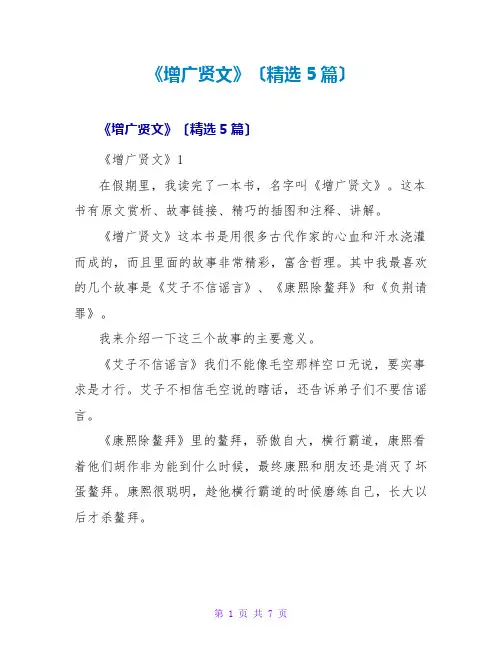 《增广贤文》〔精选 5 篇〕

《增广贤文》〔精选 5 篇〕

《增广贤文》1

在假期里，我读完了一本书，名字叫《增广贤文》。这本书有原文赏析、故事链接、精巧的插图和注释、讲解。

《增广贤文》这本书是用很多古代作家的心血和汗水浇灌而成的，而且里面的故事非常精彩，富含哲理。其中我最喜欢的几个故事是《艾子不信谣言》、《康熙除鳌拜》和《负荆请罪》。

我来介绍一下这三个故事的主要意义。

《艾子不信谣言》我们不能像毛空那样空口无说，要实事求是才行。艾子不相信毛空说的瞎话，还告诉弟子们不要信谣言。

《康熙除鳌拜》里的鳌拜，骄傲自大，横行霸道，康熙看着他们胡作非为能到什么时候，最终康熙和朋友还是消灭了坏蛋鳌拜。康熙很聪明，趁他横行霸道的时候磨练自己，长大以后才杀鳌拜。

第 1 页 共 7 页